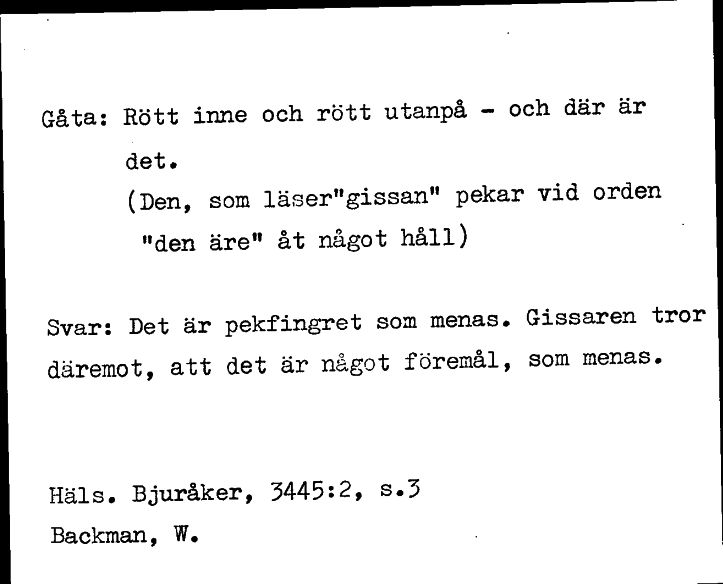 Gåta: Rött inne och rött utanpå - och där är det.
(Den, som läser"gissan" pekar vid orden "den äre" åt något håll)

Svar: Det är pekfingret som menas. Gissaren tror däremot, att det är något föremål, som menas.

Häls. Bjuråker, 3445:2, s.3
Backman, W.